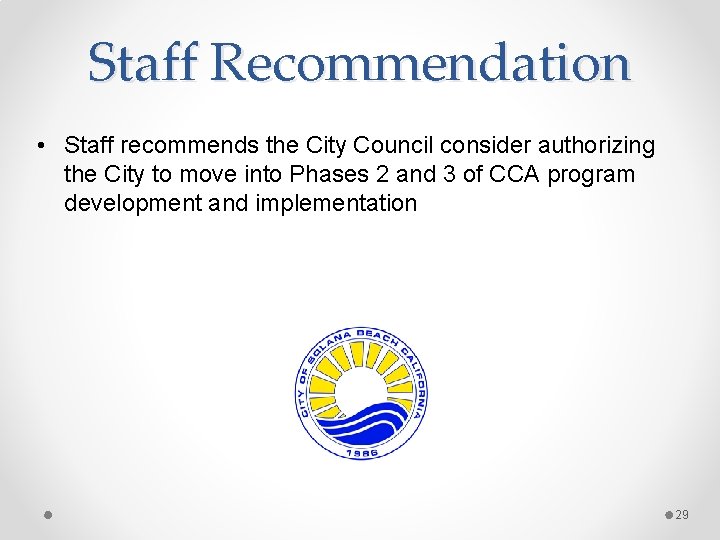 Staff Recommendation

• Staff recommends the City Council consider authorizing the City to move into Phases 2 and 3 of CCA program development and implementation

CITY OF SOLANA BEACH CALIFORNIA
1986

29